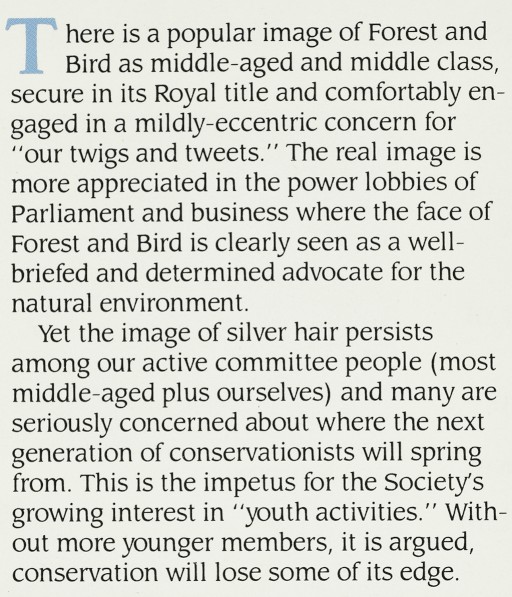 There is a popular image of Forest and Bird as middle-aged and middle class, secure in its Royal title and comfortably engaged in a mildly-eccentric concern for "our twigs and tweets." The real image is more appreciated in the power lobbies of Parliament and business where the face of Forest and Bird is clearly seen as a well-briefed and determined advocate for the natural environment.

Yet the image of silver hair persists among our active committee people (most middle-aged plus ourselves) and many are seriously concerned about where the next generation of conservationists will spring from. This is the impetus for the Society's growing interest in "youth activities." Without more younger members, it is argued, conservation will lose some of its edge.